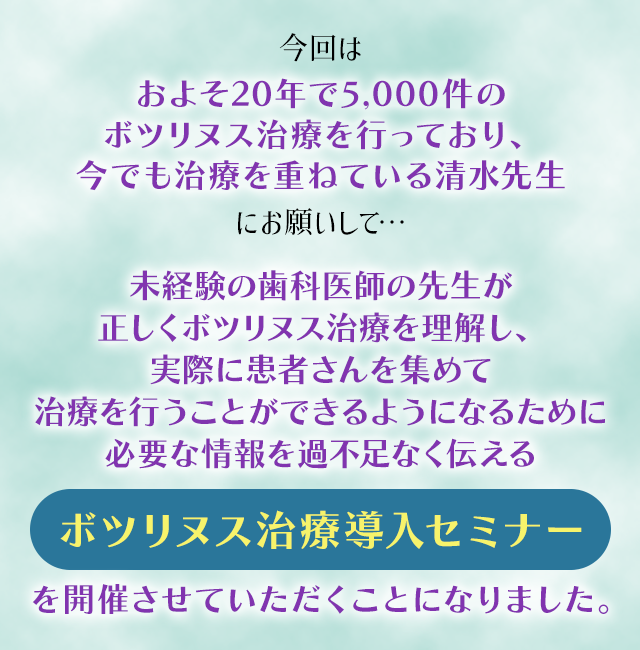 今回は
およそ20年で5,000件の
ボツリヌス治療を行っており、
今でも治療を重ねている清水先生
にお願いして…

未経験の歯科医師の先生が
正しくボツリヌス治療を理解し、
実際に患者さんを集めて
治療を行うことができるようになるために
必要な情報を過不足なく伝える

ボツリヌス治療導入セミナー

を開催させていただくことになりました。